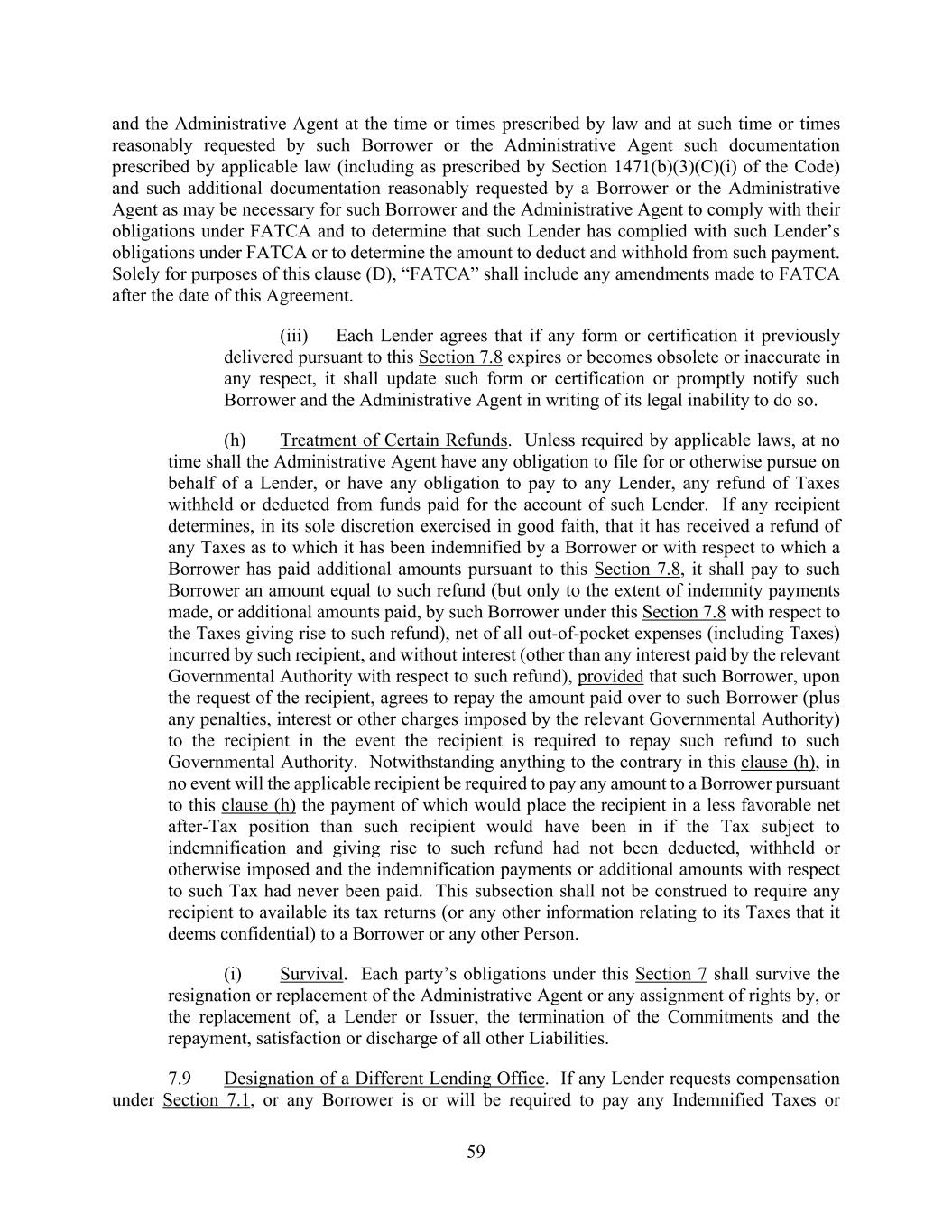 and the Administrative Agent at the time or times prescribed by law and at such time or times reasonably requested by such Borrower or the Administrative Agent such documentation prescribed by applicable law (including as prescribed by Section 1471(b)(3)(C)(i) of the Code) and such additional documentation reasonably requested by a Borrower or the Administrative Agent as may be necessary for such Borrower and the Administrative Agent to comply with their obligations under FATCA and to determine that such Lender has complied with such Lender's obligations under FATCA or to determine the amount to deduct and withhold from such payment. Solely for purposes of this clause (D), "FATCA" shall include any amendments made to FATCA after the date of this Agreement.

(iii) Each Lender agrees that if any form or certification it previously delivered pursuant to this Section 7.8 expires or becomes obsolete or inaccurate in any respect, it shall update such form or certification or promptly notify such Borrower and the Administrative Agent in writing of its legal inability to do so.

(h) Treatment of Certain Refunds. Unless required by applicable laws, at no time shall the Administrative Agent have any obligation to file for or otherwise pursue on behalf of a Lender, or have any obligation to pay to any Lender, any refund of Taxes withheld or deducted from funds paid for the account of such Lender. If any recipient determines, in its sole discretion exercised in good faith, that it has received a refund of any Taxes as to which it has been indemnified by a Borrower or with respect to which a Borrower has paid additional amounts pursuant to this Section 7.8, it shall pay to such Borrower an amount equal to such refund (but only to the extent of indemnity payments made, or additional amounts paid, by such Borrower under this Section 7.8 with respect to the Taxes giving rise to such refund), net of all out-of-pocket expenses (including Taxes) incurred by such recipient, and without interest (other than any interest paid by the relevant Governmental Authority with respect to such refund), provided that such Borrower, upon the request of the recipient, agrees to repay the amount paid over to such Borrower (plus any penalties, interest or other charges imposed by the relevant Governmental Authority) to the recipient in the event the recipient is required to repay such refund to such Governmental Authority. Notwithstanding anything to the contrary in this clause (h), in no event will the applicable recipient be required to pay any amount to a Borrower pursuant to this clause (h) the payment of which would place the recipient in a less favorable net after-Tax position than such recipient would have been in if the Tax subject to indemnification and giving rise to such refund had not been deducted, withheld or otherwise imposed and the indemnification payments or additional amounts with respect to such Tax had never been paid. This subsection shall not be construed to require any recipient to available its tax returns (or any other information relating to its Taxes that it deems confidential) to a Borrower or any other Person.

(i) Survival. Each party's obligations under this Section 7 shall survive the resignation or replacement of the Administrative Agent or any assignment of rights by, or the replacement of, a Lender or Issuer, the termination of the Commitments and the repayment, satisfaction or discharge of all other Liabilities.

7.9 Designation of a Different Lending Office. If any Lender requests compensation under Section 7.1, or any Borrower is or will be required to pay any Indemnified Taxes or

59